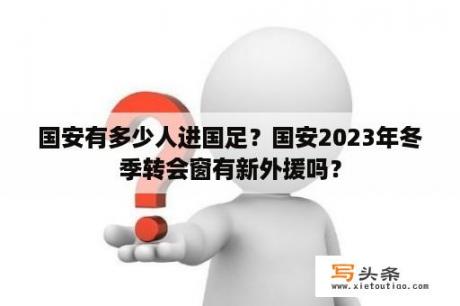 国安有多少人进国足？国安2023年冬季转会窗有新外援吗？

写头条
www.xietoutiao.com